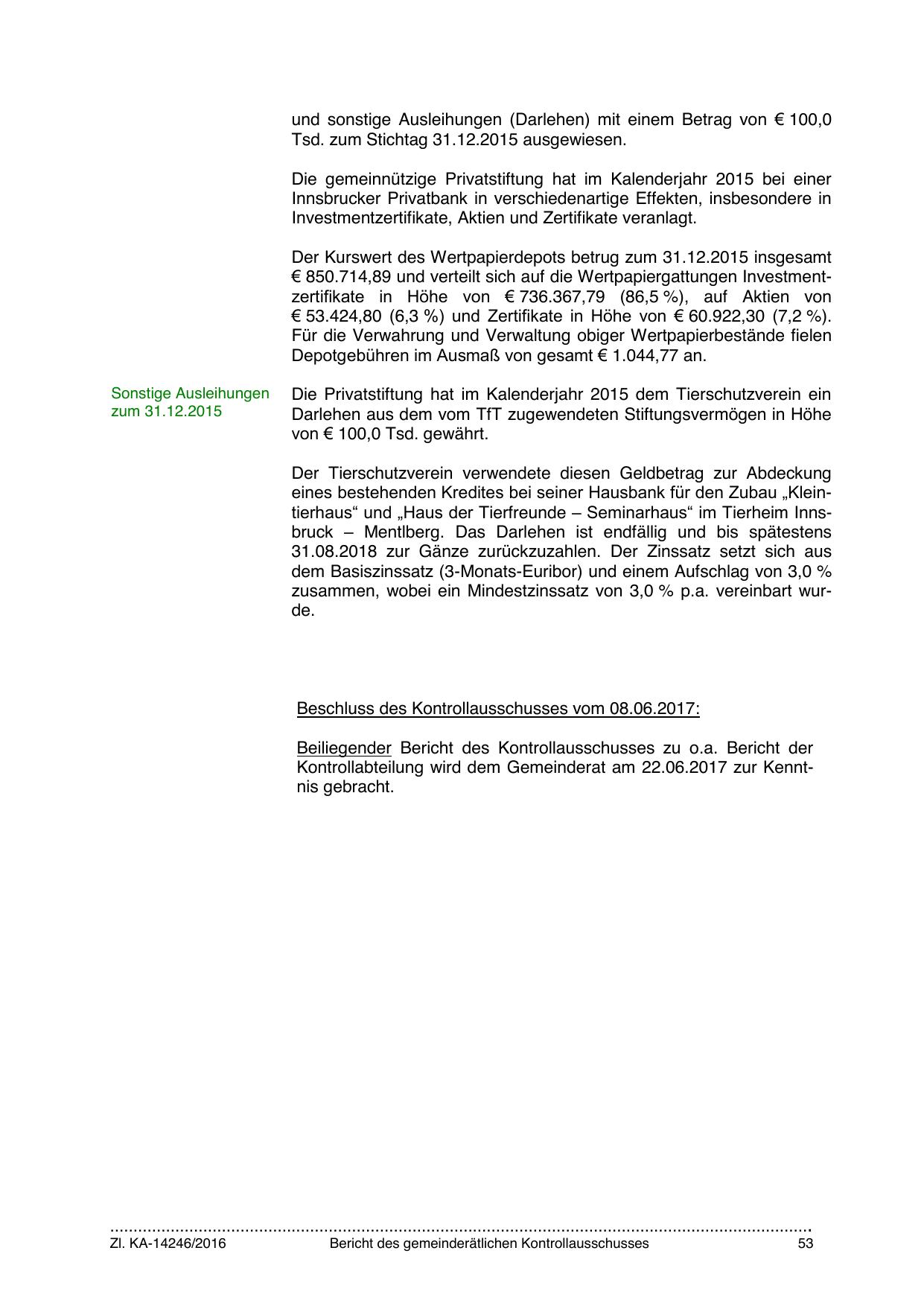 und sonstige Ausleihungen (Darlehen) mit einem Betrag von € 100,0 Tsd. zum Stichtag 31.12.2015 ausgewiesen.

Die gemeinnützige Privatstiftung hat im Kalenderjahr 2015 bei einer Innsbrucker Privatbank in verschiedenartige Effekten, insbesondere in Investmentzertifikate, Aktien und Zertifikate veranlagt.

Der Kurswert des Wertpapierdepots betrug zum 31.12.2015 insgesamt € 850.714,89 und verteilt sich auf die Wertpapiergattungen Investmentzertifikate in Höhe von € 736.367,79 (86,5 %), auf Aktien von € 53.424,80 (6,3 %) und Zertifikate in Höhe von € 60.922,30 (7,2 %). Für die Verwahrung und Verwaltung obiger Wertpapierbestände fielen Depotgebühren im Ausmaß von gesamt € 1.044,77 an.

Sonstige Ausleihungen zum 31.12.2015

Die Privatstiftung hat im Kalenderjahr 2015 dem Tierschutzverein ein Darlehen aus dem vom TfT zugewendeten Stiftungsvermögen in Höhe von € 100,0 Tsd. gewährt.

Der Tierschutzverein verwendete diesen Geldbetrag zur Abdeckung eines bestehenden Kredites bei seiner Hausbank für den Zubau „Kleintierhaus“ und „Haus der Tierfreunde – Seminarhaus“ im Tierheim Innsbruck – Mentlberg. Das Darlehen ist endfällig und bis spätestens 31.08.2018 zur Gänze zurückzuzahlen. Der Zinssatz setzt sich aus dem Basiszinssatz (3-Monats-Euribor) und einem Aufschlag von 3,0 % zusammen, wobei ein Mindestzinssatz von 3,0 % p.a. vereinbart wurde.

Beschluss des Kontrollausschusses vom 08.06.2017:

Beiliegender Bericht des Kontrollausschusses zu o.a. Bericht der Kontrollabteilung wird dem Gemeinderat am 22.06.2017 zur Kenntnis gebracht.

Zl. KA-14246/2016 Bericht des gemeinderätlichen Kontrollausschusses 53